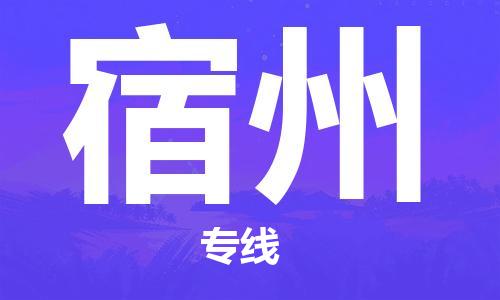 宿州

专线